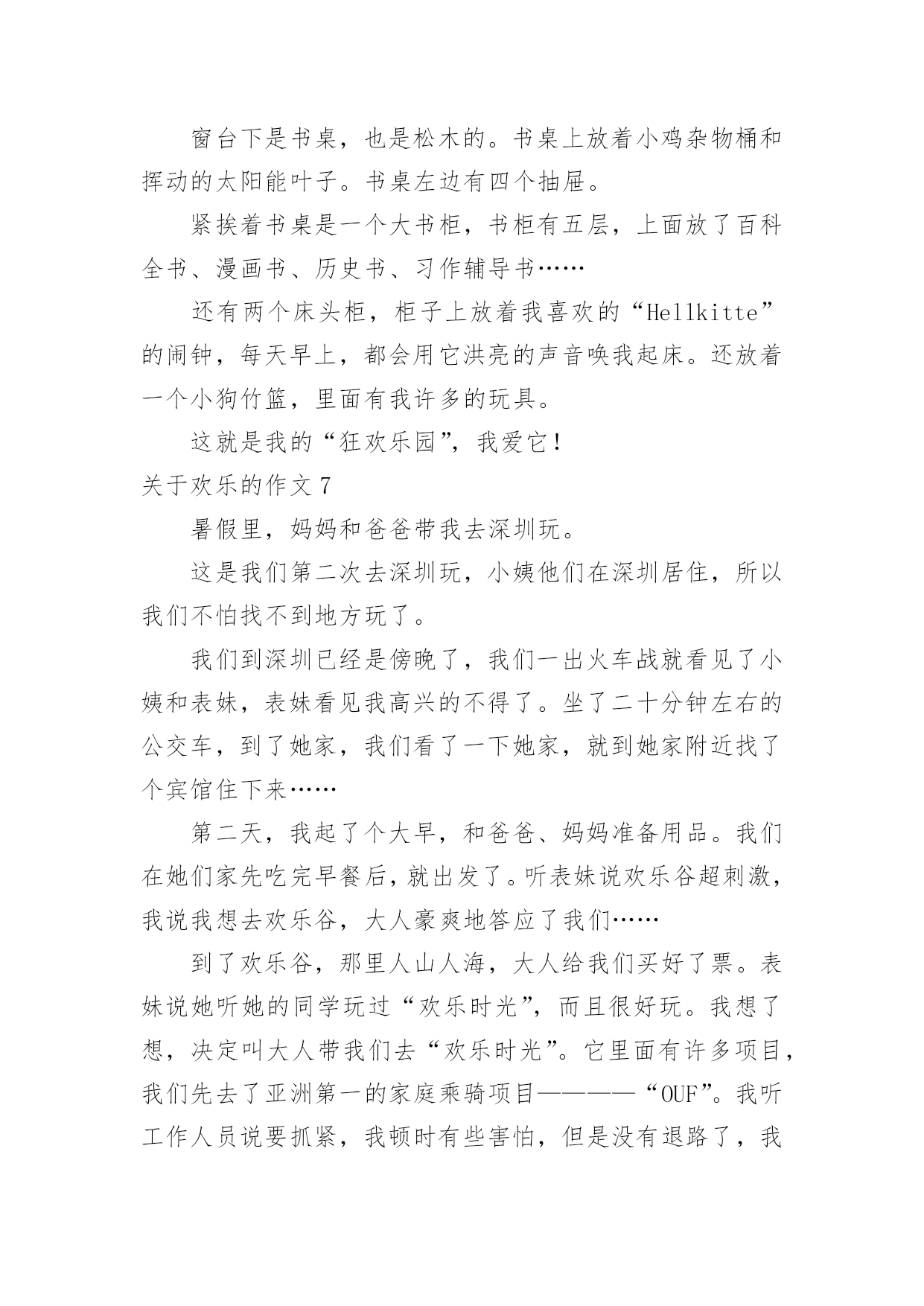 窗台下是书桌，也是松木的。书桌上放着小鸡杂物桶和挥动的太阳能叶子。书桌左边有四个抽屉。

紧挨着书桌是一个大书柜，书柜有五层，上面放了百科全书、漫画书、历史书、习作辅导书……

还有两个床头柜，柜子上放着我喜欢的“Hellkitte”的闹钟，每天早上，都会用它洪亮的声音唤我起床。还放着一个小狗竹篮，里面有我许多的玩具。

这就是我的“狂欢乐园”，我爱它！

关于欢乐的作文 7

暑假里，妈妈和爸爸带我去深圳玩。

这是我们第二次去深圳玩，小姨他们在深圳居住，所以我们不怕找不到地方玩了。

我们到深圳已经是傍晚了，我们一出火车战就看见了小姨和表妹，表妹看见我高兴的不得了。坐了二十分钟左右的公交车，到了她家，我们看了一下她家，就到她家附近找了个宾馆住下来……

第二天，我起了个大早，和爸爸、妈妈准备用品。我们在她们家先吃完早餐后，就出发了。听表妹说欢乐谷超刺激，我说我想去欢乐谷，大人豪爽地答应了我们……

到了欢乐谷，那里人山人海，大人给我们买好了票。表妹说她听她的同学玩过“欢乐时光”，而且很好玩。我想了想，决定叫大人带我们去“欢乐时光”。它里面有许多项目，我们先去了亚洲第一的家庭乘骑项目————“OUF”。我听工作人员说要抓紧，我顿时有些害怕，但是没有退路了，我